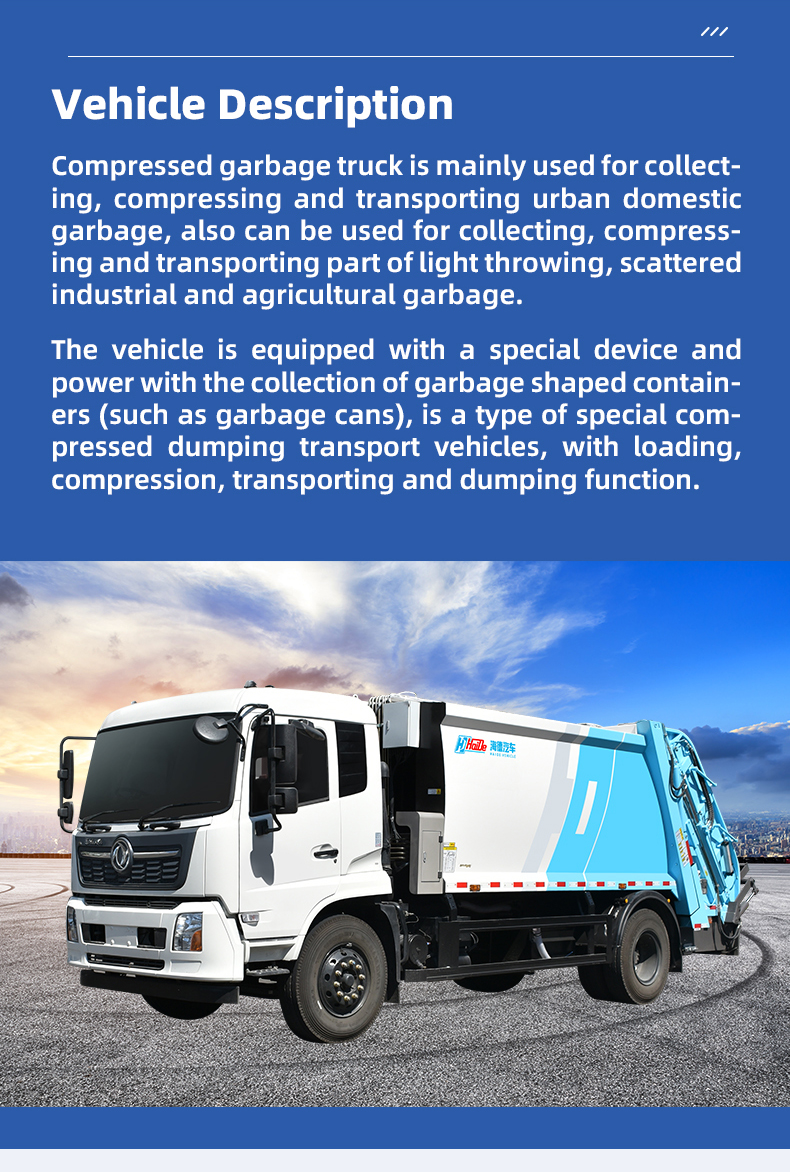 Vehicle Description

Compressed garbage truck is mainly used for collecting, compressing and transporting urban domestic garbage, also can be used for collecting, compressing and transporting part of light throwing, scattered industrial and agricultural garbage.

The vehicle is equipped with a special device and power with the collection of garbage shaped containers (such as garbage cans), is a type of special compressed dumping transport vehicles, with loading, compression, transporting and dumping function.

HaiDe 海德汽车